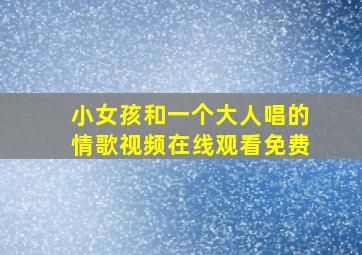 小女孩和一个大人唱的情歌视频在线观看免费